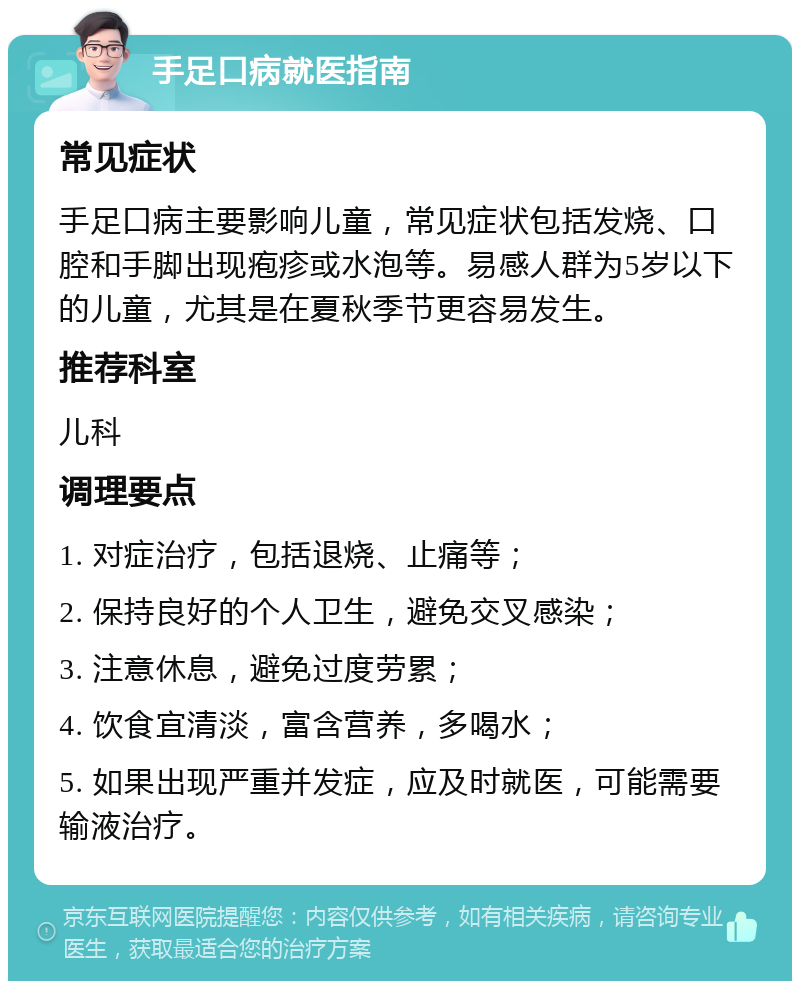 手足口病就医指南

常见症状

手足口病主要影响儿童，常见症状包括发烧、口腔和手脚出现疱疹或水泡等。易感人群为5岁以下的儿童，尤其是在夏秋季节更容易发生。

推荐科室

儿科

调理要点

1. 对症治疗，包括退烧、止痛等；

2. 保持良好的个人卫生，避免交叉感染；

3. 注意休息，避免过度劳累；

4. 饮食宜清淡，富含营养，多喝水；

5. 如果出现严重并发症，应及时就医，可能需要输液治疗。

京东互联网医院提醒您：内容仅供参考，如有相关疾病，请咨询专业医生，获取最适合您的治疗方案